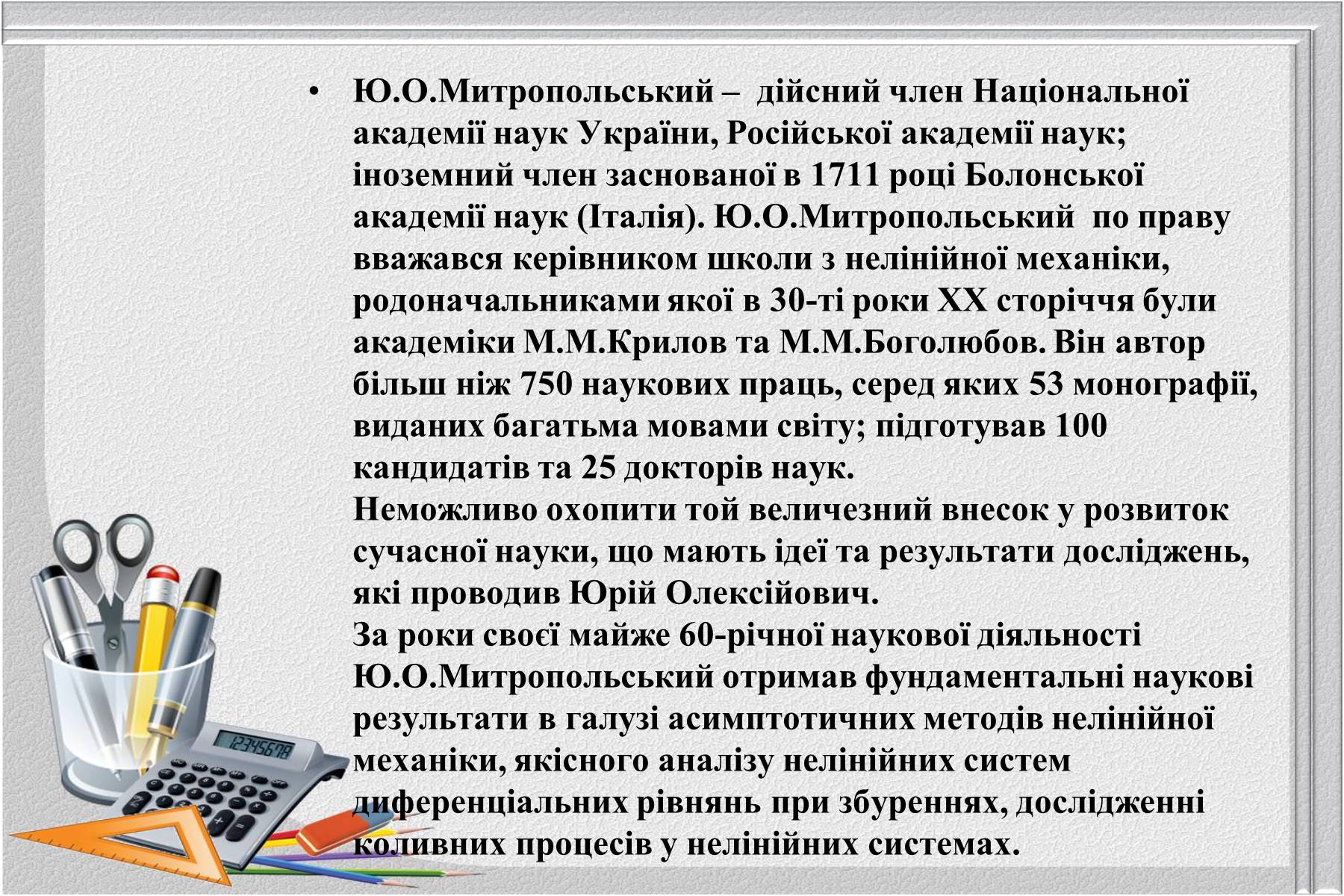 • Ю.О.Митропольський – дійсний член Національної академії наук України, Російської академії наук; іноземний член заснованої в 1711 році Болонської академії наук (Італія). Ю.О.Митропольський по праву вважався керівником школи з нелінійної механіки, родоначальниками якої в 30-ті роки XX сторіччя були академіки М.М.Крилов та М.М.Боголюбов. Він автор більш ніж 750 наукових праць, серед яких 53 монографії, виданих багатьма мовами світу; підготував 100 кандидатів та 25 докторів наук.
Неможливо охопити той величезний внесок у розвиток сучасної науки, що мають ідеї та результати досліджень, які проводив Юрій Олексійович.
За роки своєї майже 60-річної наукової діяльності Ю.О.Митропольський отримав фундаментальні наукові результати в галузі асимптотичних методів нелінійної механіки, якісного аналізу нелінійних систем диференціальних рівнянь при збуреннях, дослідженні коливних процесів у нелінійних системах.

12345678